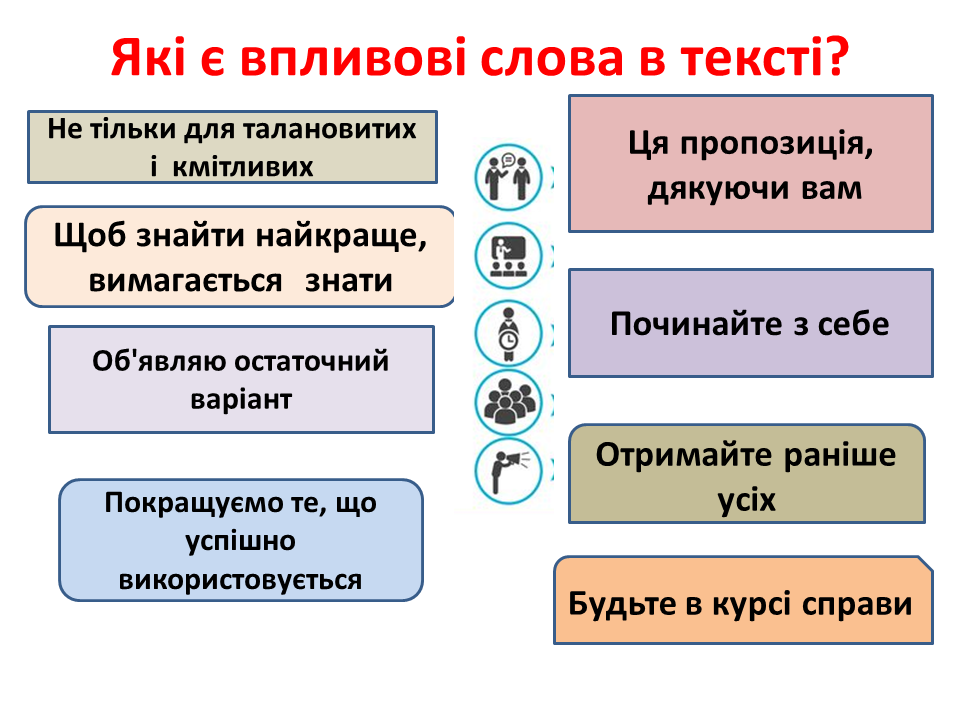 Які є впливові слова в тексті?

Не тільки для талановитих і кмітливих

Щоб знайти найкраще, вимагається знати

Об'являю остаточний варіант

Покращуємо те, що успішно використовується

Ця пропозиція, дякуючи вам

Починайте з себе

Отримайте раніше усіх

Будьте в курсі справи